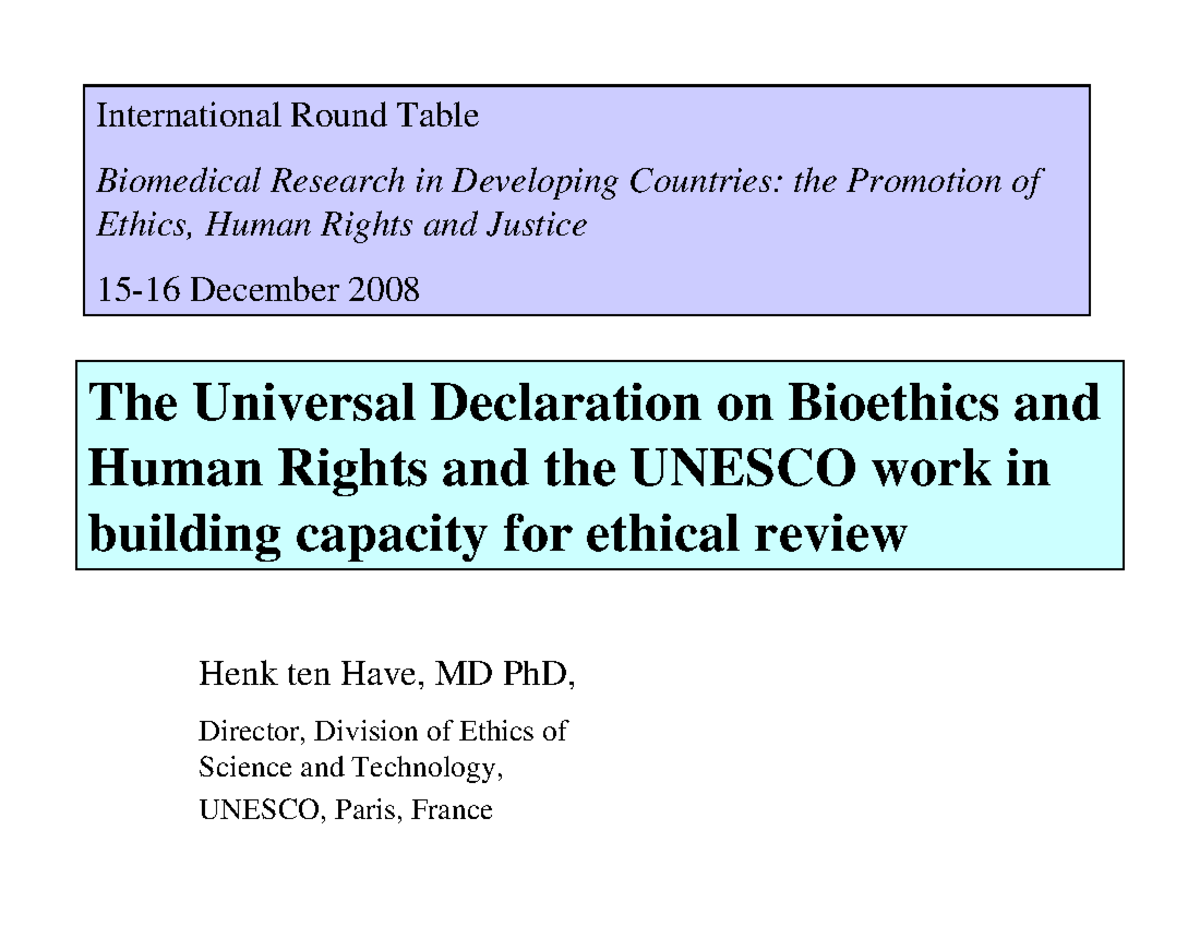 International Round Table

Biomedical Research in Developing Countries: the Promotion of Ethics, Human Rights and Justice

15-16 December 2008

The Universal Declaration on Bioethics and Human Rights and the UNESCO work in building capacity for ethical review

Henk ten Have, MD PhD,

Director, Division of Ethics of Science and Technology,

UNESCO, Paris, France